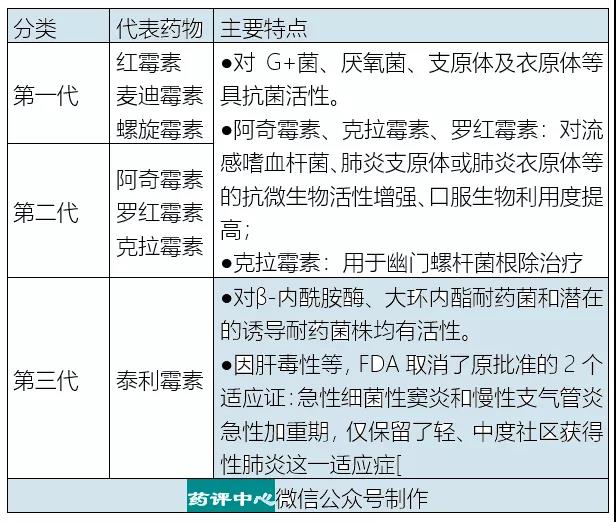 | 分类 | 代表药物 | 主要特点 |
|---|---|---|
| 第一代 | 红霉素 麦迪霉素 螺旋霉素 | ●对 G+菌、厌氧菌、支原体及衣原体等具抗菌活性。 ●阿奇霉素、克拉霉素、罗红霉素：对流感嗜血杆菌、肺炎支原体或肺炎衣原体等的抗微生物活性增强、口服生物利用度提高； ●克拉霉素：用于幽门螺杆菌根除治疗 |
| 第二代 | 阿奇霉素 罗红霉素 克拉霉素 | |
| 第三代 | 泰利霉素 | ●对β-内酰胺酶、大环内酯耐药菌和潜在的诱导耐药菌株均有活性。 ●因肝毒性等，FDA 取消了原批准的 2 个适应证：急性细菌性窦炎和慢性支气管炎急性加重期，仅保留了轻、中度社区获得性肺炎这一适应症[ |

药评中心微信公众号制作